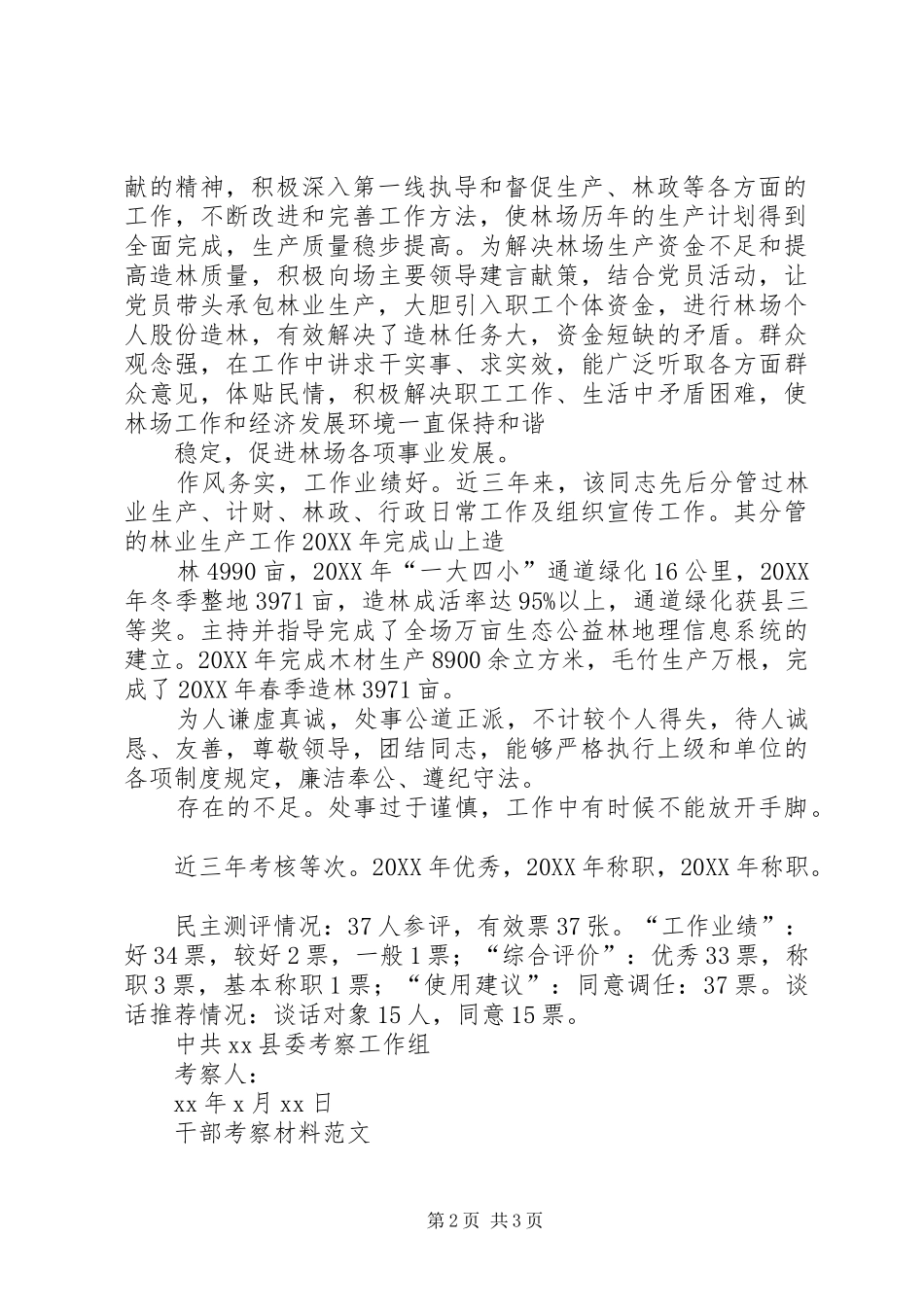 献的精神，积极深入第一线执导和督促生产、林政等各方面的工作，不断改进和完善工作方法，使林场历年的生产计划得到全面完成，生产质量稳步提高。为解决林场生产资金不足和提高造林质量，积极向场主要领导建言献策，结合党员活动，让党员带头承包林业生产，大胆引入职工个体资金，进行林场个人股份造林，有效解决了造林任务大，资金短缺的矛盾。群众观念强，在工作中讲求干实事、求实效，能广泛听取各方面群众意见，体贴民情，积极解决职工工作、生活中矛盾困难，使林场工作和经济发展环境一直保持和谐

稳定，促进林场各项事业发展。

作风务实，工作业绩好。近三年来，该同志先后分管过林业生产、计财、林政、行政日常工作及组织宣传工作。其分管的林业生产工作20XX年完成山上造

林4990亩，20XX年“一大四小”通道绿化16公里，20XX年冬季整地3971亩，造林成活率达95%以上，通道绿化获县三等奖。主持并指导完成了全场万亩生态公益林地理信息系统的建立。20XX年完成木材生产8900余立方米，毛竹生产万根，完成了20XX年春季造林3971亩。

为人谦虚真诚，处事公道正派，不计较个人得失，待人诚恳、友善，尊敬领导，团结同志，能够严格执行上级和单位的各项制度规定，廉洁奉公、遵纪守法。

存在的不足。处事过于谨慎，工作中有时候不能放开手脚。

近三年考核等次。20XX年优秀，20XX年称职，20XX年称职。

民主测评情况：37人参评，有效票37张。“工作业绩”：好34票，较好2票，一般1票；“综合评价”：优秀33票，称职3票，基本称职1票；“使用建议”：同意调任：37票。谈话推荐情况：谈话对象15人，同意15票。

中共xx县委考察工作组

考察人：

xx年x月xx日

干部考察材料范文

第2页 共3页